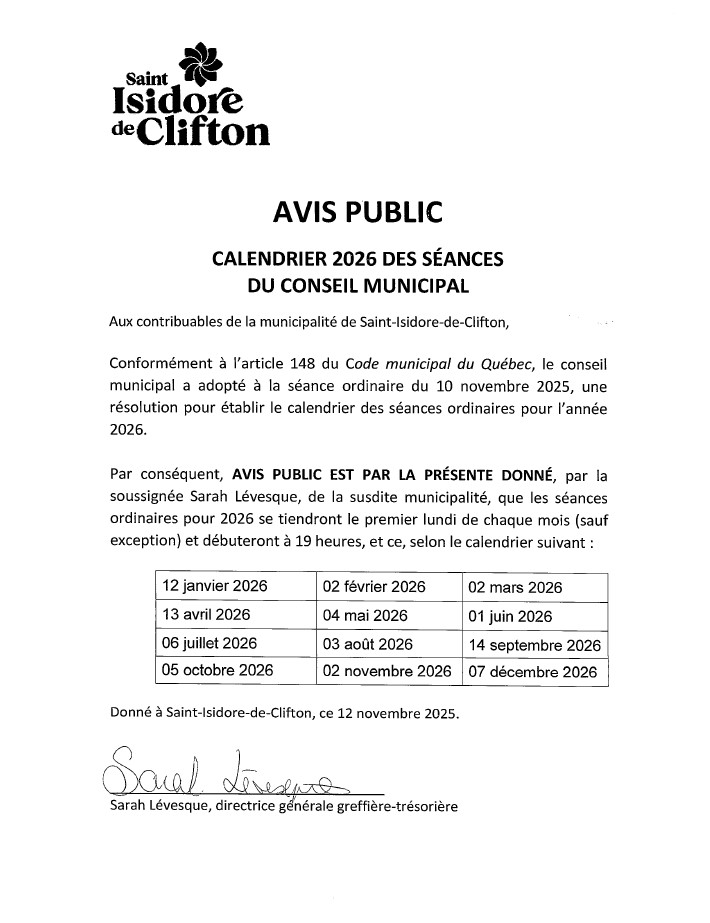 Saint Isidore de Clifton

AVIS PUBLIC

CALENDRIER 2026 DES SÉANCES DU CONSEIL MUNICIPAL

Aux contribuables de la municipalité de Saint-Isidore-de-Clifton,

Conformément à l'article 148 du Code municipal du Québec, le conseil municipal a adopté à la séance ordinaire du 10 novembre 2025, une résolution pour établir le calendrier des séances ordinaires pour l'année 2026.

Par conséquent, AVIS PUBLIC EST PAR LA PRÉSENTE DONNÉ, par la soussignée Sarah Lévesque, de la susdite municipalité, que les séances ordinaires pour 2026 se tiendront le premier lundi de chaque mois (sauf exception) et débuteront à 19 heures, et ce, selon le calendrier suivant :

| 12 janvier 2026 | 02 février 2026 | 02 mars 2026 |
|---|---|---|
| 13 avril 2026 | 04 mai 2026 | 01 juin 2026 |
| 06 juillet 2026 | 03 août 2026 | 14 septembre 2026 |
| 05 octobre 2026 | 02 novembre 2026 | 07 décembre 2026 |

Donné à Saint-Isidore-de-Clifton, ce 12 novembre 2025.

Sarah Lévesque

Sarah Lévesque, directrice générale greffière-trésorière